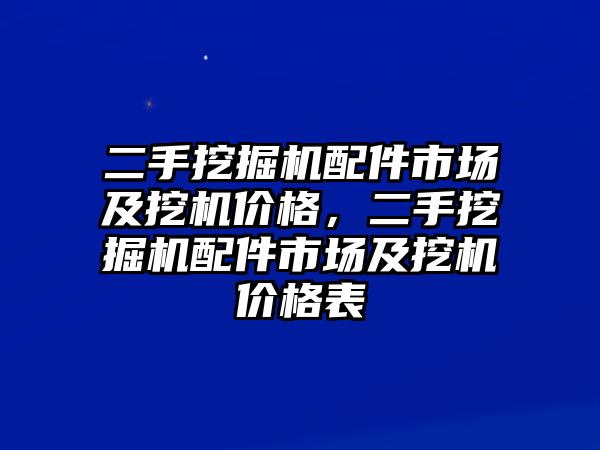 二手挖掘机配件市场及挖机价格，二手挖掘机配件市场及挖机价格表